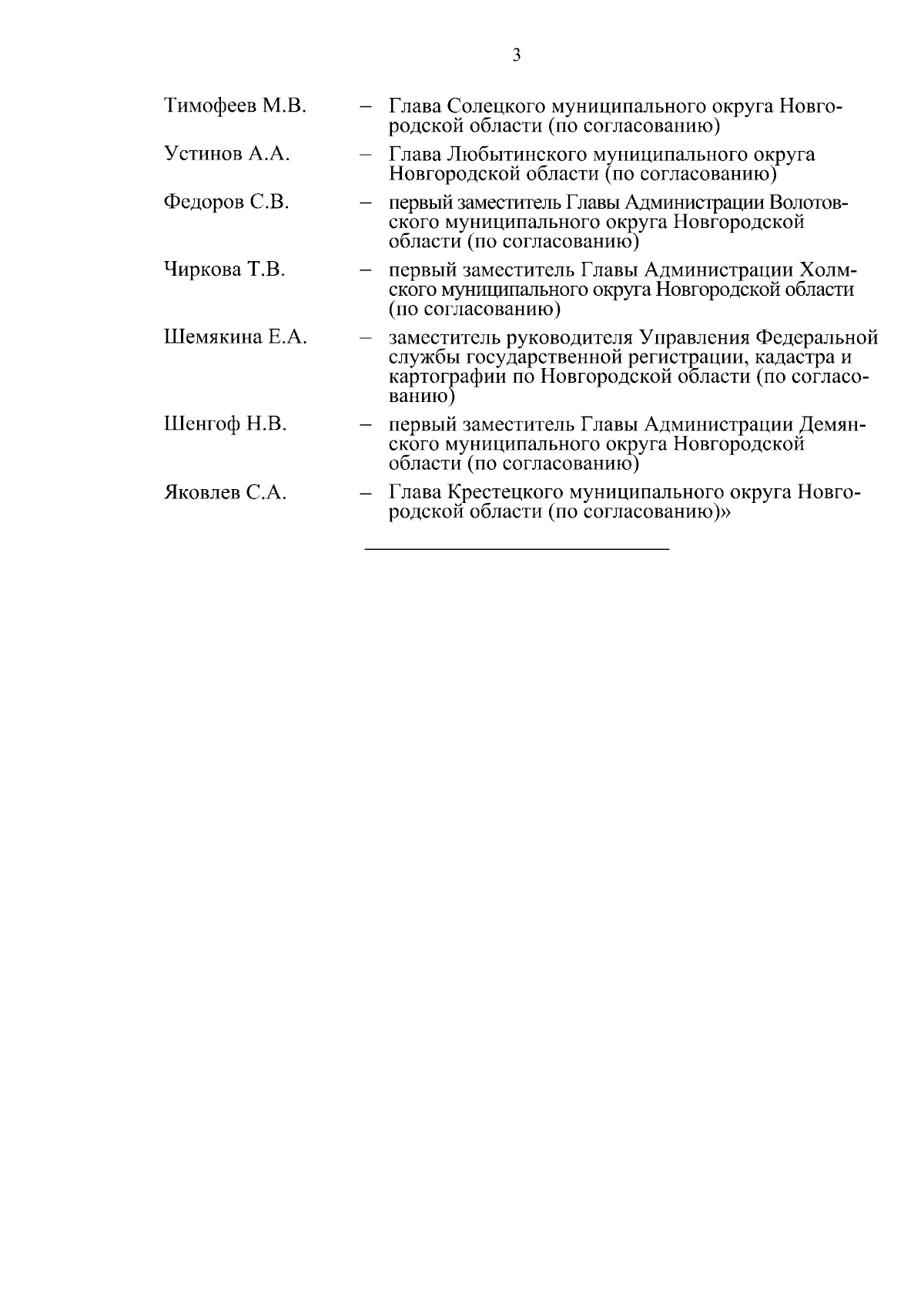 3

Тимофеев М.В. – Глава Солецкого муниципального округа Новгородской области (по согласованию)

Устинов А.А. – Глава Любытинского муниципального округа Новгородской области (по согласованию)

Федоров С.В. – первый заместитель Главы Администрации Волотовского муниципального округа Новгородской области (по согласованию)

Чиркова Т.В. – первый заместитель Главы Администрации Холмского муниципального округа Новгородской области (по согласованию)

Шемякина Е.А. – заместитель руководителя Управления Федеральной службы государственной регистрации, кадастра и картографии по Новгородской области (по согласованию)

Шенгоф Н.В. – первый заместитель Главы Администрации Демянского муниципального округа Новгородской области (по согласованию)

Яковлев С.А. – Глава Крестецкого муниципального округа Новгородской области (по согласованию)»